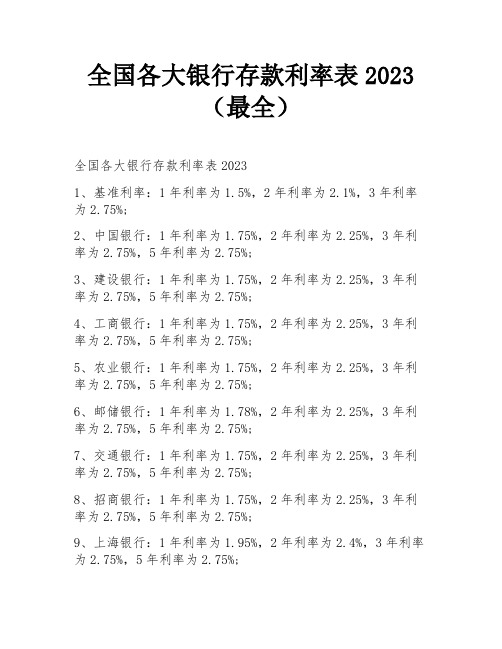 全国各大银行存款利率表 2023（最全）

全国各大银行存款利率表 2023

1、基准利率：1 年利率为 1.5%，2 年利率为 2.1%，3 年利率为 2.75%；

2、中国银行：1 年利率为 1.75%，2 年利率为 2.25%，3 年利率为 2.75%，5 年利率为 2.75%；

3、建设银行：1 年利率为 1.75%，2 年利率为 2.25%，3 年利率为 2.75%，5 年利率为 2.75%；

4、工商银行：1 年利率为 1.75%，2 年利率为 2.25%，3 年利率为 2.75%，5 年利率为 2.75%；

5、农业银行：1 年利率为 1.75%，2 年利率为 2.25%，3 年利率为 2.75%，5 年利率为 2.75%；

6、邮储银行：1 年利率为 1.78%，2 年利率为 2.25%，3 年利率为 2.75%，5 年利率为 2.75%；

7、交通银行：1 年利率为 1.75%，2 年利率为 2.25%，3 年利率为 2.75%，5 年利率为 2.75%；

8、招商银行：1 年利率为 1.75%，2 年利率为 2.25%，3 年利率为 2.75%，5 年利率为 2.75%；

9、上海银行：1 年利率为 1.95%，2 年利率为 2.4%，3 年利率为 2.75%，5 年利率为 2.75%；